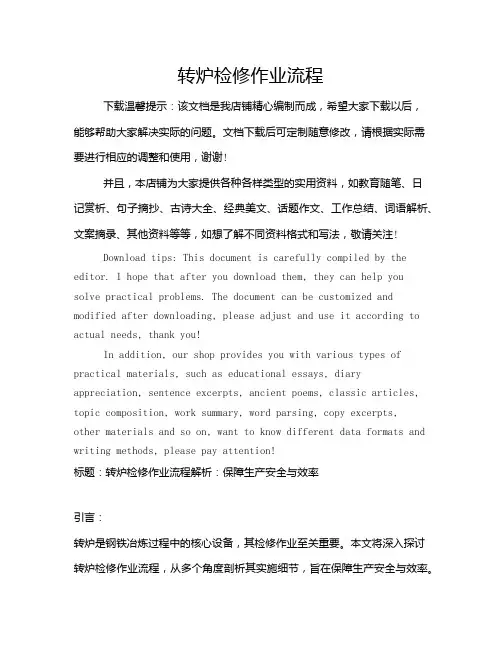 转炉检修作业流程

下载温馨提示：该文档是我店铺精心编制而成，希望大家下载以后，能够帮助大家解决实际的问题。文档下载后可定制随意修改，请根据实际需要进行相应的调整和使用，谢谢！

并且，本店铺为大家提供各种各样类型的实用资料，如教育随笔、日记赏析、句子摘抄、古诗大全、经典美文、话题作文、工作总结、词语解析、文案摘录、其他资料等等，如想了解不同资料格式和写法，敬请关注！

Download tips: This document is carefully compiled by the editor. I hope that after you download them, they can help you solve practical problems. The document can be customized and modified after downloading, please adjust and use it according to actual needs, thank you!

In addition, our shop provides you with various types of practical materials, such as educational essays, diary appreciation, sentence excerpts, ancient poems, classic articles, topic composition, work summary, word parsing, copy excerpts, other materials and so on, want to know different data formats and writing methods, please pay attention!

标题：转炉检修作业流程解析：保障生产安全与效率

引言：

转炉是钢铁冶炼过程中的核心设备，其检修作业至关重要。本文将深入探讨转炉检修作业流程，从多个角度剖析其实施细节，旨在保障生产安全与效率。